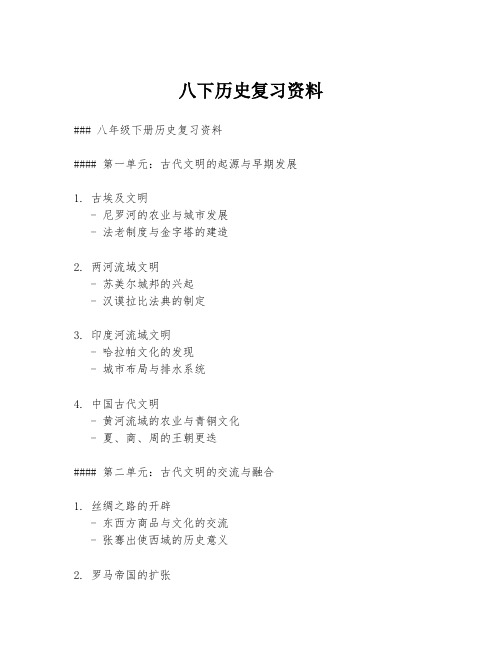 八下历史复习资料

### 八年级下册历史复习资料

#### 第一单元：古代文明的起源与早期发展

1. 古埃及文明
   - 尼罗河的农业与城市发展
   - 法老制度与金字塔的建造

2. 两河流域文明
   - 苏美尔城邦的兴起
   - 汉谟拉比法典的制定

3. 印度河流域文明
   - 哈拉帕文化的发现
   - 城市布局与排水系统

4. 中国古代文明
   - 黄河流域的农业与青铜文化
   - 夏、商、周的王朝更迭

#### 第二单元：古代文明的交流与融合

1. 丝绸之路的开辟
   - 东西方商品与文化的交流
   - 张骞出使西域的历史意义

2. 罗马帝国的扩张